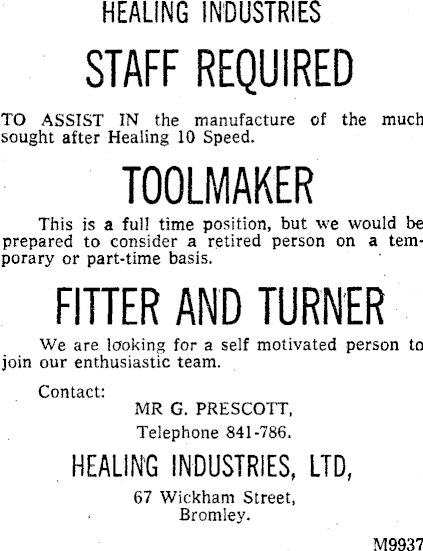 HEALING INDUSTRIES

STAFF REQUIRED

TO ASSIST IN the manufacture of the much sought after Healing 10 Speed.

TOOLMAKER

This is a full time position, but we would be prepared to consider a retired person on a temporary or part-time basis.

FITTER AND TURNER

We are looking for a self motivated person to join our enthusiastic team.

Contact:

MR G. PRESCOTT,
Telephone 841-786.

HEALING INDUSTRIES, LTD,

67 Wickham Street,
Bromley.

M9937